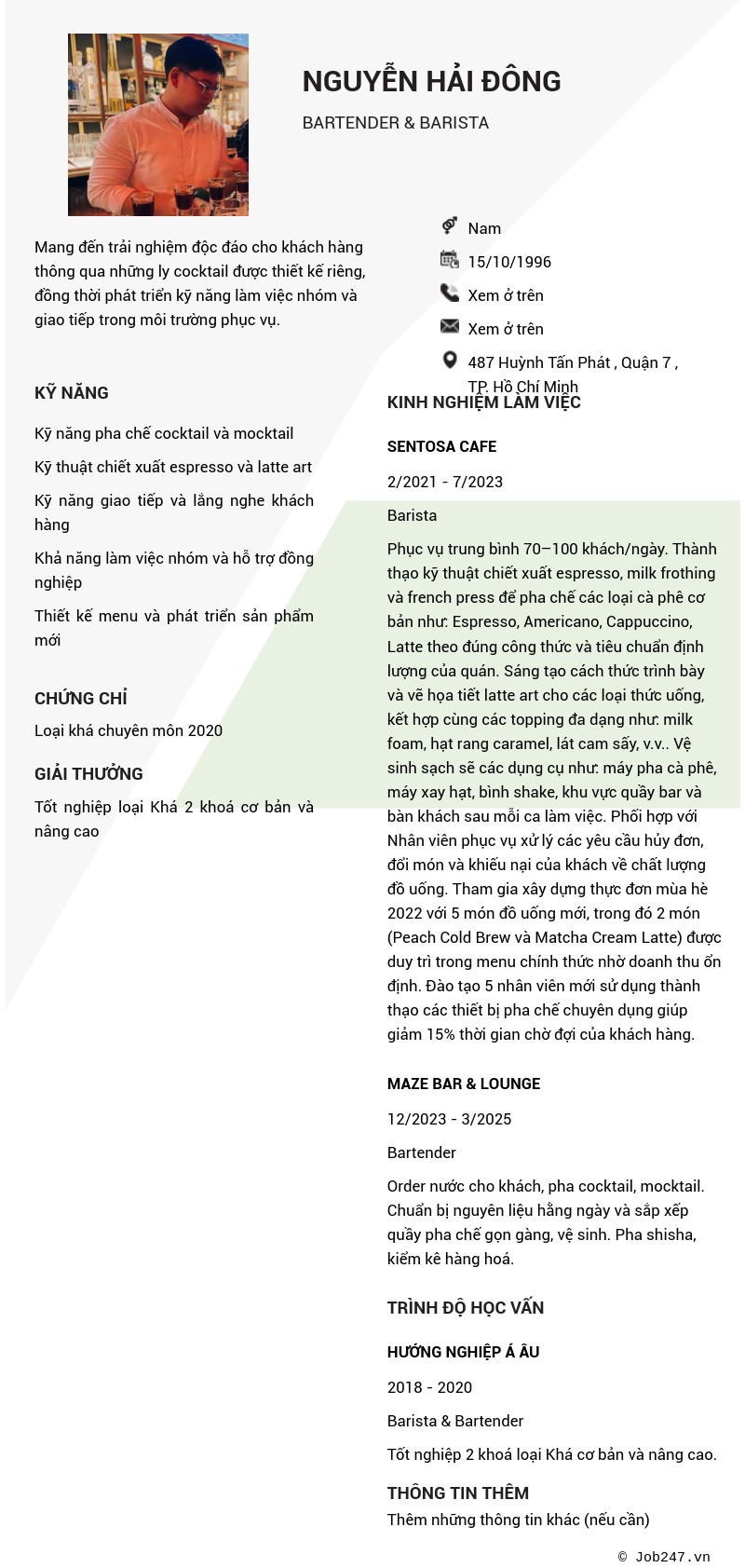 NGUYỄN HẢI ĐÔNG

BARTENDER & BARISTA

Mang đến trải nghiệm độc đáo cho khách hàng thông qua những ly cocktail được thiết kế riêng, đồng thời phát triển kỹ năng làm việc nhóm và giao tiếp trong môi trường phục vụ.

Nam

15/10/1996

Xem ở trên

Xem ở trên

487 Huỳnh Tấn Phát , Quận 7 , TP. Hồ Chí Minh

KỸ NĂNG

Kỹ năng pha chế cocktail và mocktail

Kỹ thuật chiết xuất espresso và latte art

Kỹ năng giao tiếp và lắng nghe khách hàng

Khả năng làm việc nhóm và hỗ trợ đồng nghiệp

Thiết kế menu và phát triển sản phẩm mới

CHỨNG CHỈ

Loại khá chuyên môn 2020

GIẢI THƯỞNG

Tốt nghiệp loại Khá 2 khoá cơ bản và nâng cao

KINH NGHIỆM LÀM VIỆC

SENTOSA CAFE

2/2021 - 7/2023

Barista

Phục vụ trung bình 70–100 khách/ngày. Thành thạo kỹ thuật chiết xuất espresso, milk frothing và french press để pha chế các loại cà phê cơ bản như: Espresso, Americano, Cappuccino, Latte theo đúng công thức và tiêu chuẩn định lượng của quán. Sáng tạo cách thức trình bày và vẽ họa tiết latte art cho các loại thức uống, kết hợp cùng các topping đa dạng như: milk foam, hạt rang caramel, lát cam sấy, v.v.. Vệ sinh sạch sẽ các dụng cụ như: máy pha cà phê, máy xay hạt, bình shake, khu vực quầy bar và bàn khách sau mỗi ca làm việc. Phối hợp với Nhân viên phục vụ xử lý các yêu cầu hủy đơn, đổi món và khiếu nại của khách về chất lượng đồ uống. Tham gia xây dựng thực đơn mùa hè 2022 với 5 món đồ uống mới, trong đó 2 món (Peach Cold Brew và Matcha Cream Latte) được duy trì trong menu chính thức nhờ doanh thu ổn định. Đào tạo 5 nhân viên mới sử dụng thành thạo các thiết bị pha chế chuyên dụng giúp giảm 15% thời gian chờ đợi của khách hàng.

MAZE BAR & LOUNGE

12/2023 - 3/2025

Bartender

Order nước cho khách, pha cocktail, mocktail. Chuẩn bị nguyên liệu hằng ngày và sắp xếp quầy pha chế gọn gàng, vệ sinh. Pha shisha, kiểm kê hàng hoá.

TRÌNH ĐỘ HỌC VẤN

HƯỚNG NGHIỆP Á ÂU

2018 - 2020

Barista & Bartender

Tốt nghiệp 2 khoá loại Khá cơ bản và nâng cao.

THÔNG TIN THÊM

Thêm những thông tin khác (nếu cần)

© Job247.vn